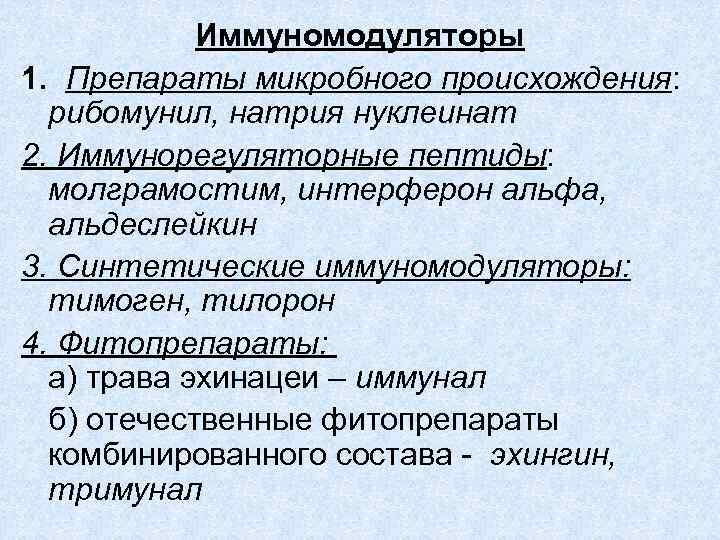 Иммуномодуляторы

1. Препараты микробного происхождения: рибомунил, натрия нуклеинат

2. Иммунорегуляторные пептиды: молграмостим, интерферон альфа, альдеслейкин

3. Синтетические иммуномодуляторы: тимоген, тилорон

4. Фитопрепараты:
а) трава эхинацеи – иммунал
б) отечественные фитопрепараты комбинированного состава - эхингин, тримунал